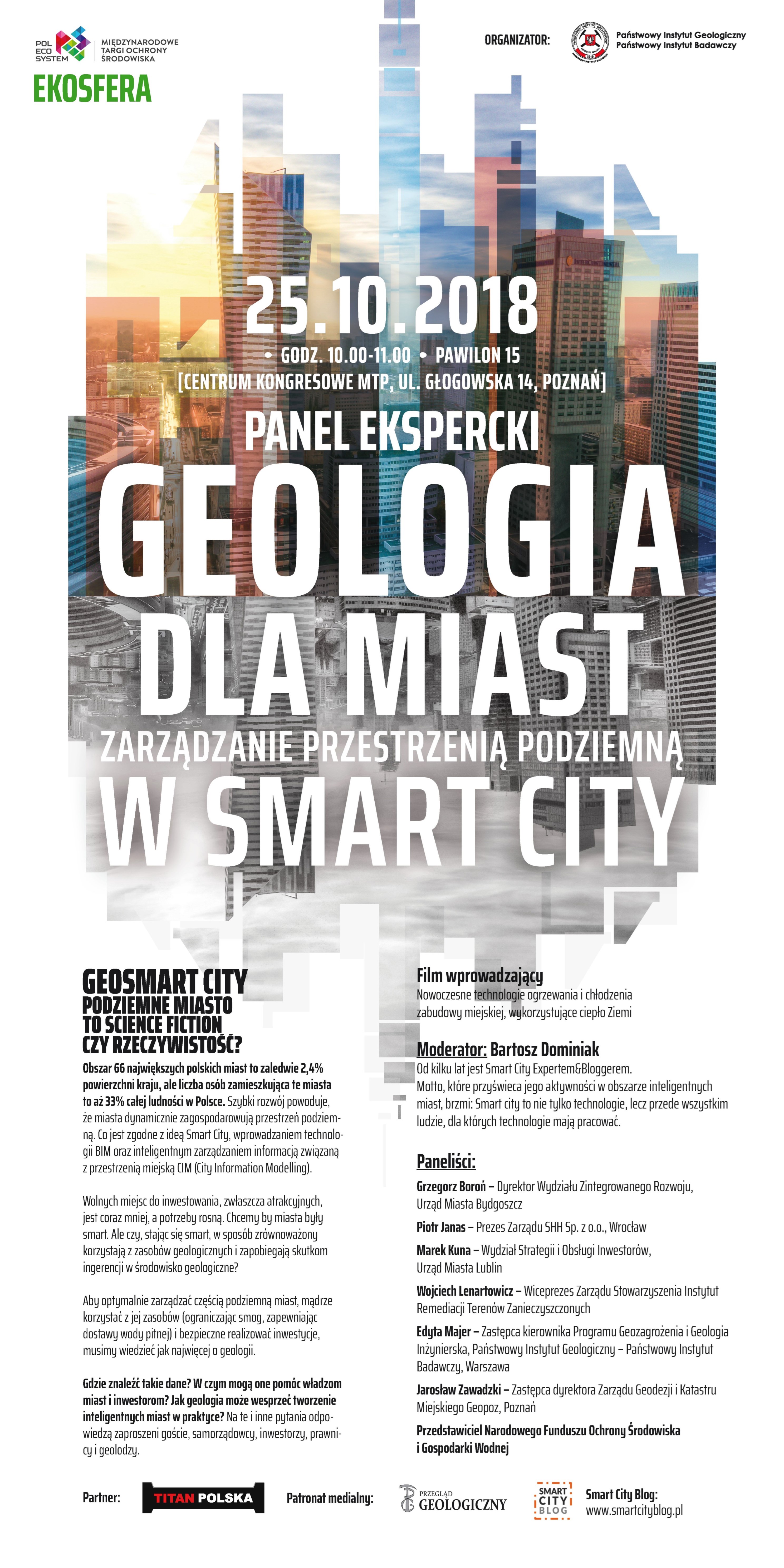 POL ECO SYSTEM
MIĘDZYNARODOWE TARGI OCHRONY ŚRODOWISKA
EKOSFERA

ORGANIZATOR:
Państwowy Instytut Geologiczny
Państwowy Instytut Badawczy

25.10.2018
• GODZ. 10.00-11.00 • PAWILON 15
[CENTRUM KONGRESOWE MTP, UL. GŁOGOWSKA 14, POZNAŃ]

PANEL EKSPERCKI
GEOLOGIA DLA MIAST
ZARZĄDZANIE PRZESTRZENIĄ PODZIEMNĄ
W SMART CITY

GEOSMART CITY
PODZIEMNE MIASTO TO SCIENCE FICTION CZY RZECZYWISTOŚĆ?

Obszar 66 największych polskich miast to zaledwie 2,4% powierzchni kraju, ale liczba osób zamieszkująca te miasta to aż 33% całej ludności w Polsce. Szybki rozwój powoduje, że miasta dynamicznie zagospodarowują przestrzeń podziemną. Co jest zgodne z ideą Smart City, wprowadzaniem technologii BIM oraz inteligentnym zarządzaniem informacją związaną z przestrzenią miejską CIM (City Information Modelling).

Wolnych miejsc do inwestowania, zwłaszcza atrakcyjnych, jest coraz mniej, a potrzeby rosną. Chcemy by miasta były smart. Ale czy, stając się smart, w sposób zrównoważony korzystają z zasobów geologicznych i zapobiegają skutkom ingerencji w środowisko geologiczne?

Aby optymalnie zarządzać częścią podziemną miast, mądrze korzystać z jej zasobów (ograniczając smog, zapewniając dostawy wody pitnej) i bezpieczne realizować inwestycje, musimy wiedzieć jak najwięcej o geologii.

Gdzie znaleźć takie dane? W czym mogą one pomóc władzom miast i inwestorom? Jak geologia może wesprzeć tworzenie inteligentnych miast w praktyce? Na te i inne pytania odpowiedzą zaproszeni goście, samorządowcy, inwestorzy, prawnicy i geolodzy.

Film wprowadzający
Nowoczesne technologie ogrzewania i chłodzenia zabudowy miejskiej, wykorzystujące ciepło Ziemi

Moderator: Bartosz Dominiak
Od kilku lat jest Smart City Expertem&Bloggerem.
Motto, które przyświeca jego aktywności w obszarze inteligentnych miast, brzmi: Smart city to nie tylko technologie, lecz przede wszystkim ludzie, dla których technologie mają pracować.

Paneliści:
Grzegorz Boroń – Dyrektor Wydziału Zintegrowanego Rozwoju, Urząd Miasta Bydgoszcz
Piotr Janas – Prezes Zarządu SHH Sp. z o.o., Wrocław
Marek Kuna – Wydział Strategii i Obsługi Inwestorów, Urząd Miasta Lublin
Wojciech Lenartowicz – Wiceprezes Zarządu Stowarzyszenia Instytut Remediacji Terenów Zanieczyszczonych
Edyta Majer – Zastępca kierownika Programu Geozagrożenia i Geologia Inżynierska, Państwowy Instytut Geologiczny – Państwowy Instytut Badawczy, Warszawa
Jarosław Zawadzki – Zastępca dyrektora Zarządu Geodezji i Katastru Miejskiego Geopoz, Poznań
Przedstawiciel Narodowego Funduszu Ochrony Środowiska i Gospodarki Wodnej

Partner: TITAN POLSKA
Patronat medialny: PRZEGLĄD GEOLOGICZNY
SMART CITY BLOG
Smart City Blog: www.smartcityblog.pl